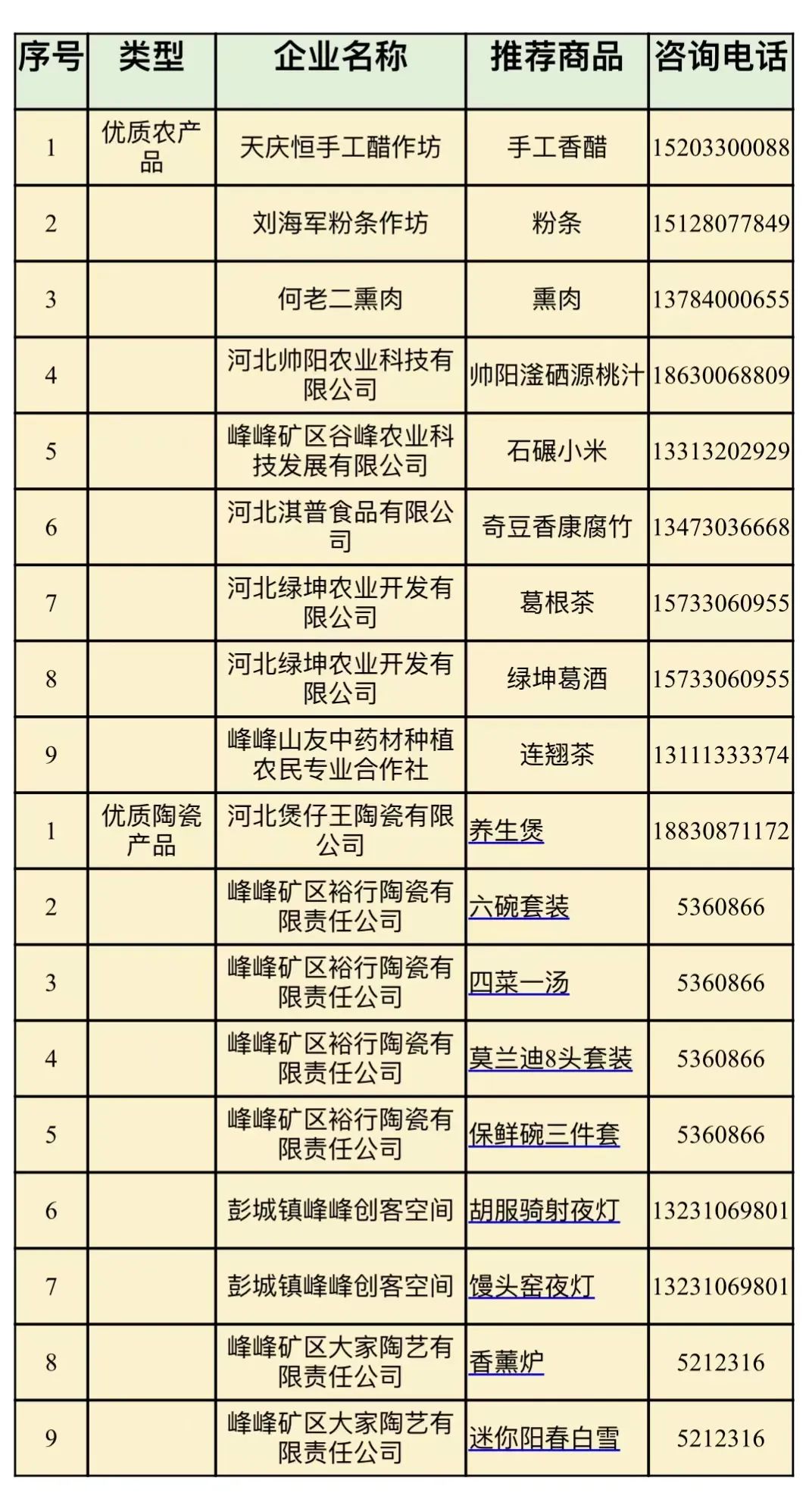 | 序号 | 类型 | 企业名称 | 推荐商品 | 咨询电话 |
|---|---|---|---|---|
| 1 | 优质农产品 | 天庆恒手工醋作坊 | 手工香醋 | 15203300088 |
| 2 | | 刘海军粉条作坊 | 粉条 | 15128077849 |
| 3 | | 何老二熏肉 | 熏肉 | 13784000655 |
| 4 | | 河北帅阳农业科技有限公司 | 帅阳滏硒源桃汁 | 18630068809 |
| 5 | | 峰峰矿区谷峰农业科技发展有限公司 | 石碾小米 | 13313202929 |
| 6 | | 河北淇普食品有限公司 | 奇豆香康腐竹 | 13473036668 |
| 7 | | 河北绿坤农业开发有限公司 | 葛根茶 | 15733060955 |
| 8 | | 河北绿坤农业开发有限公司 | 绿坤葛酒 | 15733060955 |
| 9 | | 峰峰山友中药材种植农民专业合作社 | 连翘茶 | 13111333374 |
| 1 | 优质陶瓷产品 | 河北煲仔王陶瓷有限公司 | 养生煲 | 18830871172 |
| 2 | | 峰峰矿区裕行陶瓷有限责任公司 | 六碗套装 | 5360866 |
| 3 | | 峰峰矿区裕行陶瓷有限责任公司 | 四菜一汤 | 5360866 |
| 4 | | 峰峰矿区裕行陶瓷有限责任公司 | 莫兰迪8头套装 | 5360866 |
| 5 | | 峰峰矿区裕行陶瓷有限责任公司 | 保鲜碗三件套 | 5360866 |
| 6 | | 彭城镇峰峰创客空间 | 胡服骑射夜灯 | 13231069801 |
| 7 | | 彭城镇峰峰创客空间 | 馒头窑夜灯 | 13231069801 |
| 8 | | 峰峰矿区大家陶艺有限责任公司 | 香薰炉 | 5212316 |
| 9 | | 峰峰矿区大家陶艺有限责任公司 | 迷你阳春白雪 | 5212316 |